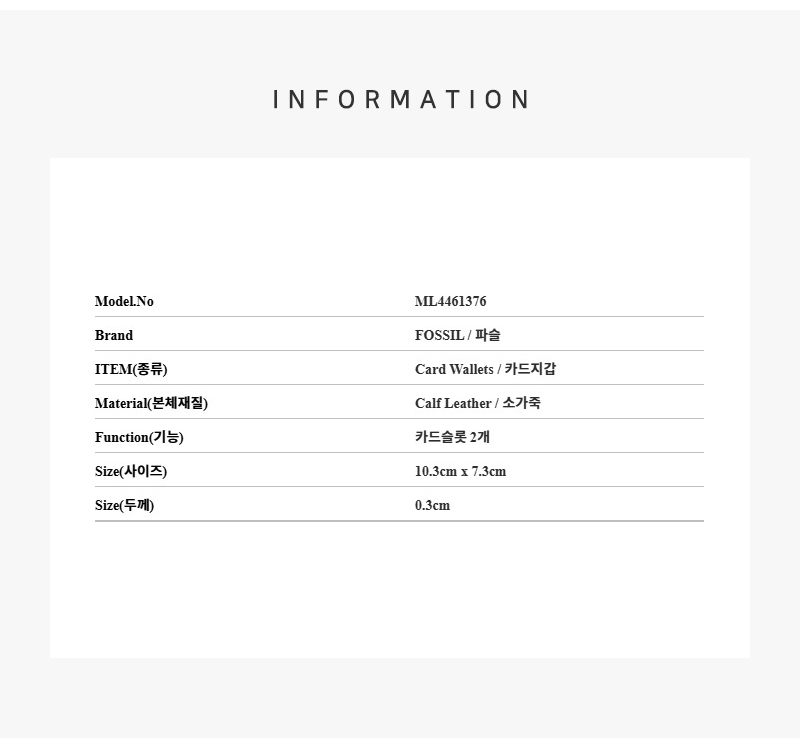 INFORMATION

Model.No
ML4461376

Brand
FOSSIL / 파슬

ITEM(종류)
Card Wallets / 카드지갑

Material(본체재질)
Calf Leather / 소가죽

Function(기능)
카드슬롯 2개

Size(사이즈)
10.3cm x 7.3cm

Size(두께)
0.3cm